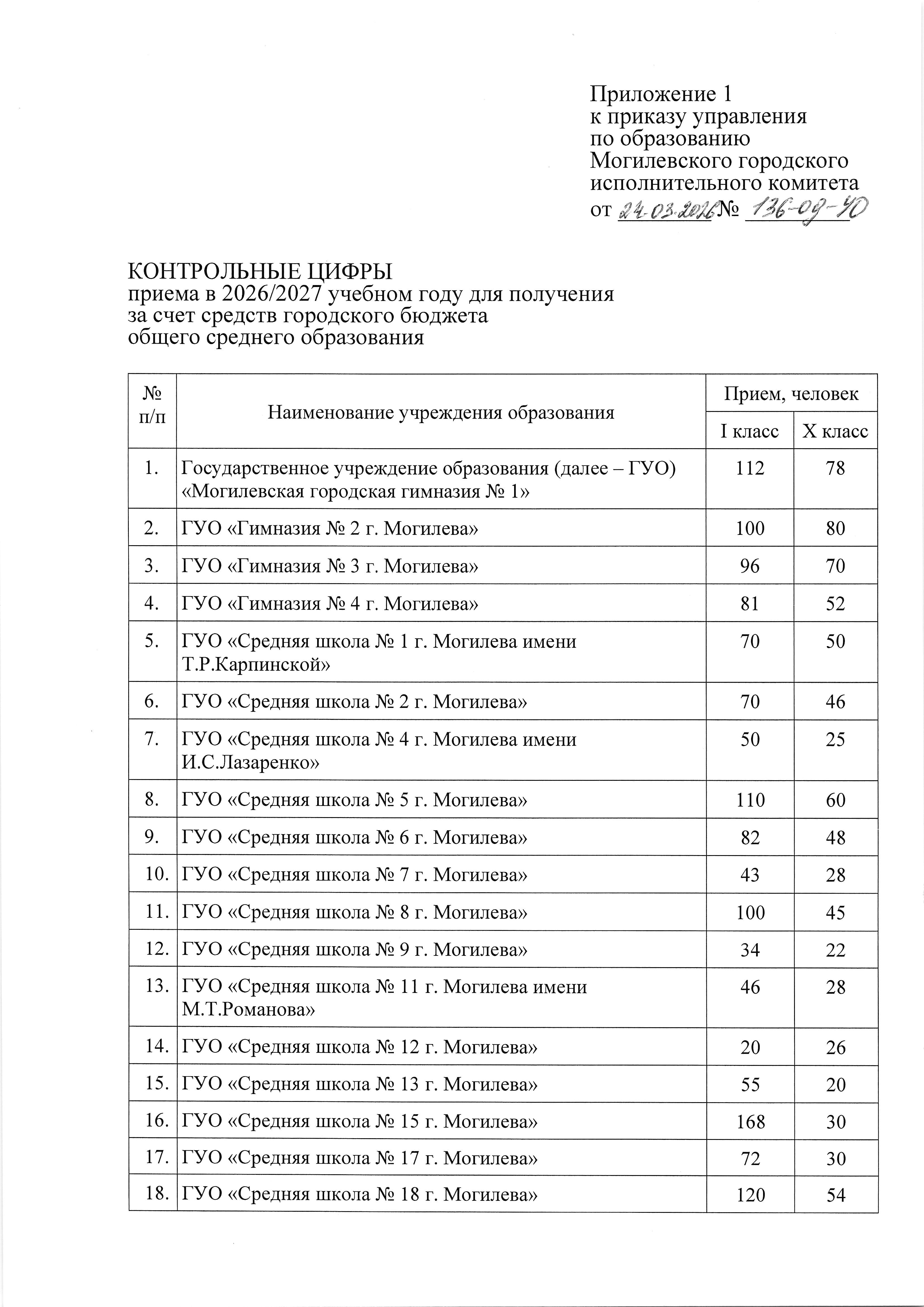 Приложение 1
к приказу управления
по образованию
Могилевского городского
исполнительного комитета
от 24.03.2026 № 136-09-40

КОНТРОЛЬНЫЕ ЦИФРЫ
приема в 2026/2027 учебном году для получения за счет средств городского бюджета общего среднего образования

| № п/п | Наименование учреждения образования | Прием, человек I класс | Прием, человек X класс |
|---|---|---|---|
| 1. | Государственное учреждение образования (далее – ГУО) «Могилевская городская гимназия № 1» | 112 | 78 |
| 2. | ГУО «Гимназия № 2 г. Могилева» | 100 | 80 |
| 3. | ГУО «Гимназия № 3 г. Могилева» | 96 | 70 |
| 4. | ГУО «Гимназия № 4 г. Могилева» | 81 | 52 |
| 5. | ГУО «Средняя школа № 1 г. Могилева имени Т.Р.Карпинской» | 70 | 50 |
| 6. | ГУО «Средняя школа № 2 г. Могилева» | 70 | 46 |
| 7. | ГУО «Средняя школа № 4 г. Могилева имени И.С.Лазаренко» | 50 | 25 |
| 8. | ГУО «Средняя школа № 5 г. Могилева» | 110 | 60 |
| 9. | ГУО «Средняя школа № 6 г. Могилева» | 82 | 48 |
| 10. | ГУО «Средняя школа № 7 г. Могилева» | 43 | 28 |
| 11. | ГУО «Средняя школа № 8 г. Могилева» | 100 | 45 |
| 12. | ГУО «Средняя школа № 9 г. Могилева» | 34 | 22 |
| 13. | ГУО «Средняя школа № 11 г. Могилева имени М.Т.Романова» | 46 | 28 |
| 14. | ГУО «Средняя школа № 12 г. Могилева» | 20 | 26 |
| 15. | ГУО «Средняя школа № 13 г. Могилева» | 55 | 20 |
| 16. | ГУО «Средняя школа № 15 г. Могилева» | 168 | 30 |
| 17. | ГУО «Средняя школа № 17 г. Могилева» | 72 | 30 |
| 18. | ГУО «Средняя школа № 18 г. Могилева» | 120 | 54 |